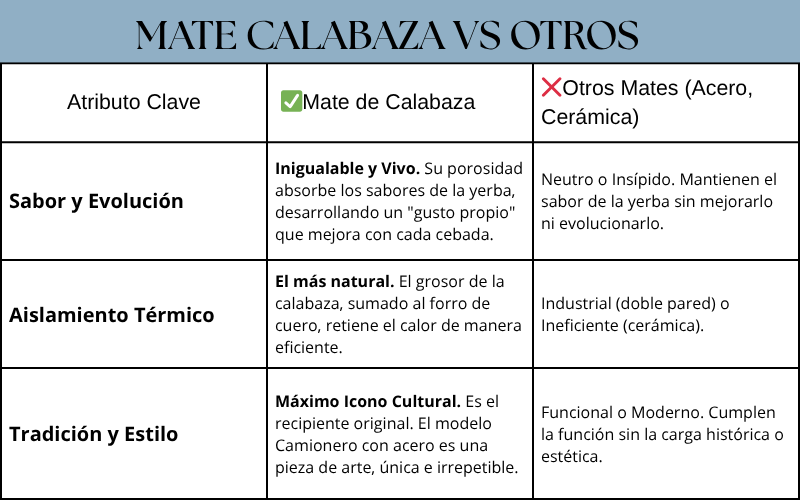 MATE CALABAZA VS OTROS

| Atributo Clave | ✅Mate de Calabaza | ❌Otros Mates (Acero, Cerámica) |
|---|---|---|
| Sabor y Evolución | Inigualable y Vivo. Su porosidad absorbe los sabores de la yerba, desarrollando un "gusto propio" que mejora con cada cebada. | Neutro o Insípido. Mantienen el sabor de la yerba sin mejorarlo ni evolucionarlo. |
| Aislamiento Térmico | El más natural. El grosor de la calabaza, sumado al forro de cuero, retiene el calor de manera eficiente. | Industrial (doble pared) o Ineficiente (cerámica). |
| Tradición y Estilo | Máximo Icono Cultural. Es el recipiente original. El modelo Camionero con acero es una pieza de arte, única e irrepetible. | Funcional o Moderno. Cumplen la función sin la carga histórica o estética. |